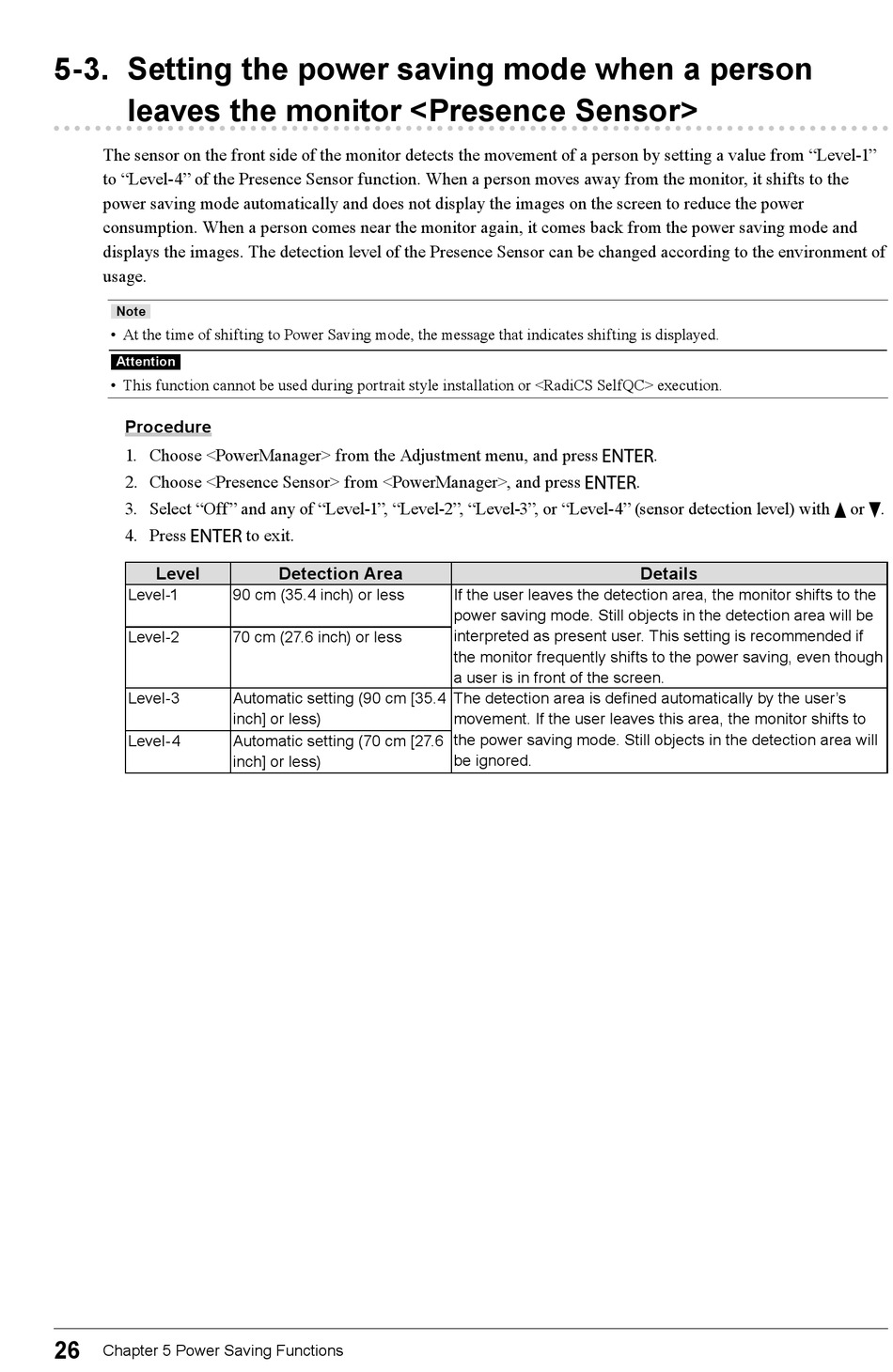 5-3. Setting the power saving mode when a person leaves the monitor <Presence Sensor>

The sensor on the front side of the monitor detects the movement of a person by setting a value from “Level-1” to “Level-4” of the Presence Sensor function. When a person moves away from the monitor, it shifts to the power saving mode automatically and does not display the images on the screen to reduce the power consumption. When a person comes near the monitor again, it comes back from the power saving mode and displays the images. The detection level of the Presence Sensor can be changed according to the environment of usage.

Note
• At the time of shifting to Power Saving mode, the message that indicates shifting is displayed.

Attention
• This function cannot be used during portrait style installation or <RadiCS SelfQC> execution.

Procedure
1. Choose <PowerManager> from the Adjustment menu, and press ENTER.
2. Choose <Presence Sensor> from <PowerManager>, and press ENTER.
3. Select “Off” and any of “Level-1”, “Level-2”, “Level-3”, or “Level-4” (sensor detection level) with ▲ or ▼.
4. Press ENTER to exit.

| Level | Detection Area | Details |
|---|---|---|
| Level-1 | 90 cm (35.4 inch) or less | If the user leaves the detection area, the monitor shifts to the power saving mode. Still objects in the detection area will be interpreted as present user. This setting is recommended if the monitor frequently shifts to the power saving, even though a user is in front of the screen. |
| Level-2 | 70 cm (27.6 inch) or less | |
| Level-3 | Automatic setting (90 cm [35.4 inch] or less) | The detection area is defined automatically by the user’s movement. If the user leaves this area, the monitor shifts to the power saving mode. Still objects in the detection area will be ignored. |
| Level-4 | Automatic setting (70 cm [27.6 inch] or less) | |

26 Chapter 5 Power Saving Functions